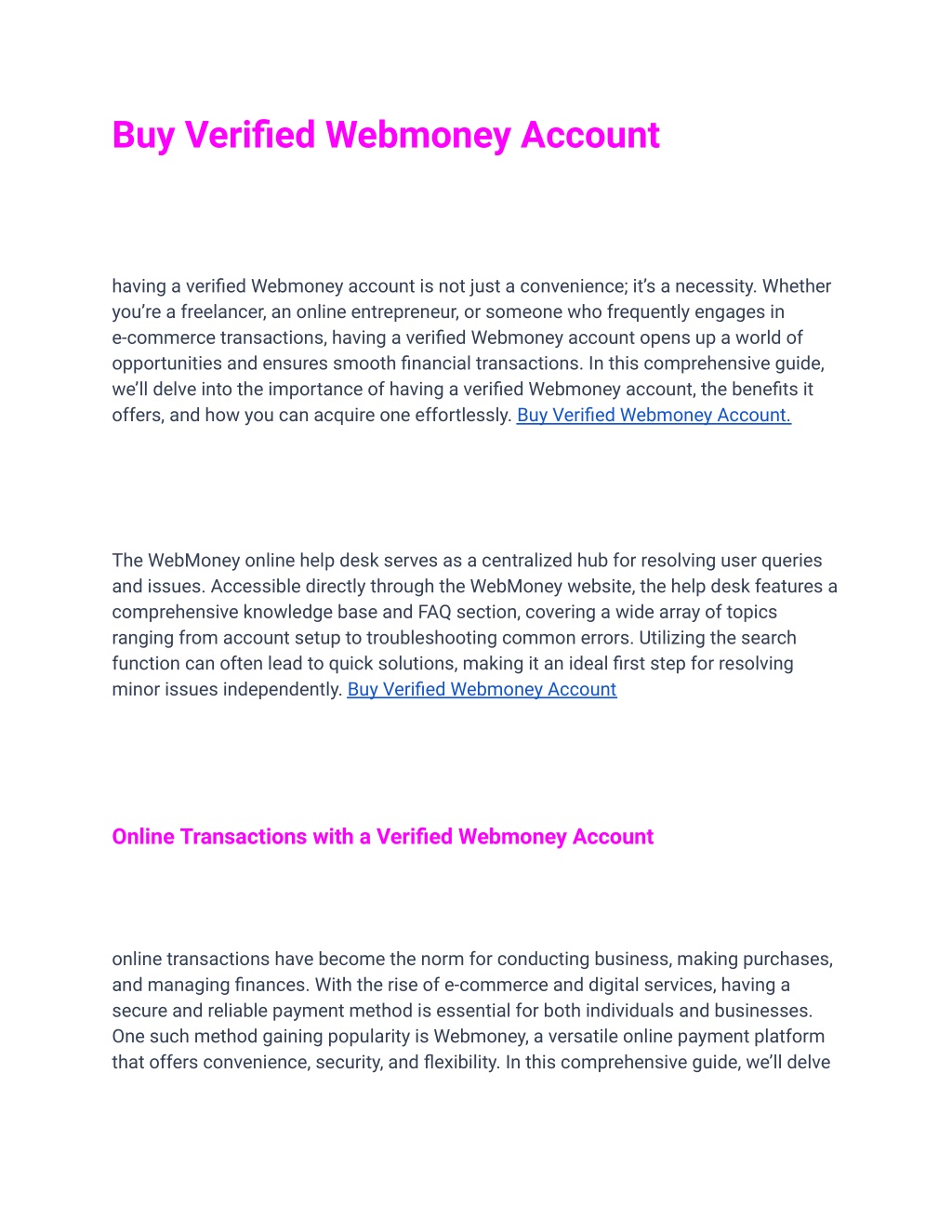 Buy Verified Webmoney Account

having a verified Webmoney account is not just a convenience; it's a necessity. Whether you're a freelancer, an online entrepreneur, or someone who frequently engages in e-commerce transactions, having a verified Webmoney account opens up a world of opportunities and ensures smooth financial transactions. In this comprehensive guide, we'll delve into the importance of having a verified Webmoney account, the benefits it offers, and how you can acquire one effortlessly. Buy Verified Webmoney Account.

The WebMoney online help desk serves as a centralized hub for resolving user queries and issues. Accessible directly through the WebMoney website, the help desk features a comprehensive knowledge base and FAQ section, covering a wide array of topics ranging from account setup to troubleshooting common errors. Utilizing the search function can often lead to quick solutions, making it an ideal first step for resolving minor issues independently. Buy Verified Webmoney Account

Online Transactions with a Verified Webmoney Account

online transactions have become the norm for conducting business, making purchases, and managing finances. With the rise of e-commerce and digital services, having a secure and reliable payment method is essential for both individuals and businesses. One such method gaining popularity is Webmoney, a versatile online payment platform that offers convenience, security, and flexibility. In this comprehensive guide, we'll delve